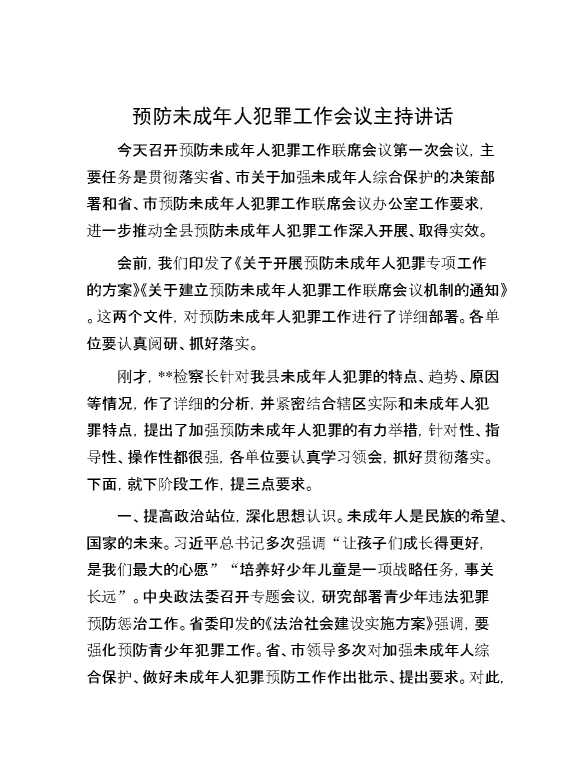 预防未成年人犯罪工作会议主持讲话

今天召开预防未成年人犯罪工作联席会议第一次会议，主要任务是贯彻落实省、市关于加强未成年人综合保护的决策部署和省、市预防未成年人犯罪工作联席会议办公室工作要求，进一步推动全县预防未成年人犯罪工作深入开展、取得实效。

会前，我们印发了《关于开展预防未成年人犯罪专项工作的方案》《关于建立预防未成年人犯罪工作联席会议机制的通知》。这两个文件，对预防未成年人犯罪工作进行了详细部署。各单位要认真阅研、抓好落实。

刚才，**检察长针对我县未成年人犯罪的特点、趋势、原因等情况，作了详细的分析，并紧密结合辖区实际和未成年人犯罪特点，提出了加强预防未成年人犯罪的有力举措，针对性、指导性、操作性都很强，各单位要认真学习领会，抓好贯彻落实。下面，就下阶段工作，提三点要求。

一、提高政治站位，深化思想认识。未成年人是民族的希望、国家的未来。习近平总书记多次强调“让孩子们成长得更好，是我们最大的心愿”“培养好少年儿童是一项战略任务，事关长远”。中央政法委召开专题会议，研究部署青少年违法犯罪预防惩治工作。省委印发的《法治社会建设实施方案》强调，要强化预防青少年犯罪工作。省、市领导多次对加强未成年人综合保护、做好未成年人犯罪预防工作作出批示、提出要求。对此，